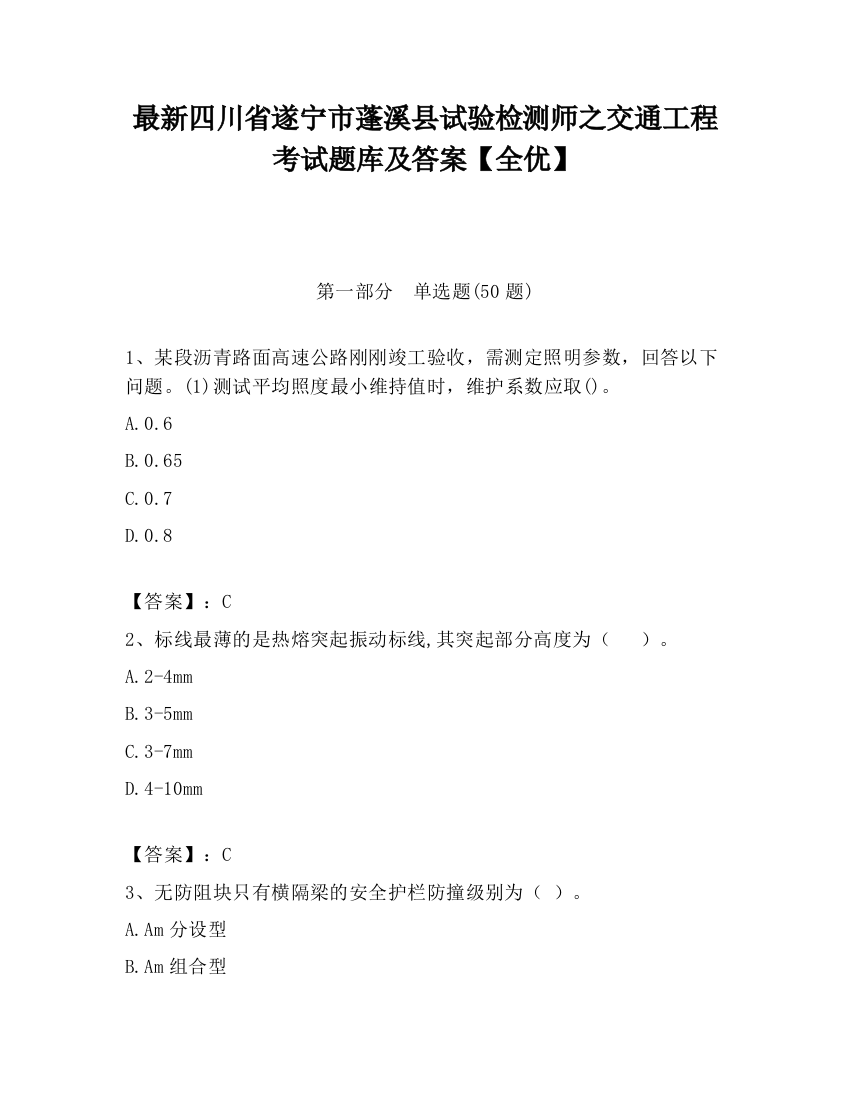 最新四川省遂宁市蓬溪县试验检测师之交通工程考试题库及答案【全优】

第一部分　单选题(50 题)

1、某段沥青路面高速公路刚刚竣工验收，需测定照明参数，回答以下问题。(1)测试平均照度最小维持值时，维护系数应取()。

A.0.6

B.0.65

C.0.7

D.0.8

【答案】：C

2、标线最薄的是热熔突起振动标线,其突起部分高度为（　　）。

A.2-4mm

B.3-5mm

C.3-7mm

D.4-10mm

【答案】：C

3、无防阻块只有横隔梁的安全护栏防撞级别为（ ）。

A.Am 分设型

B.Am 组合型